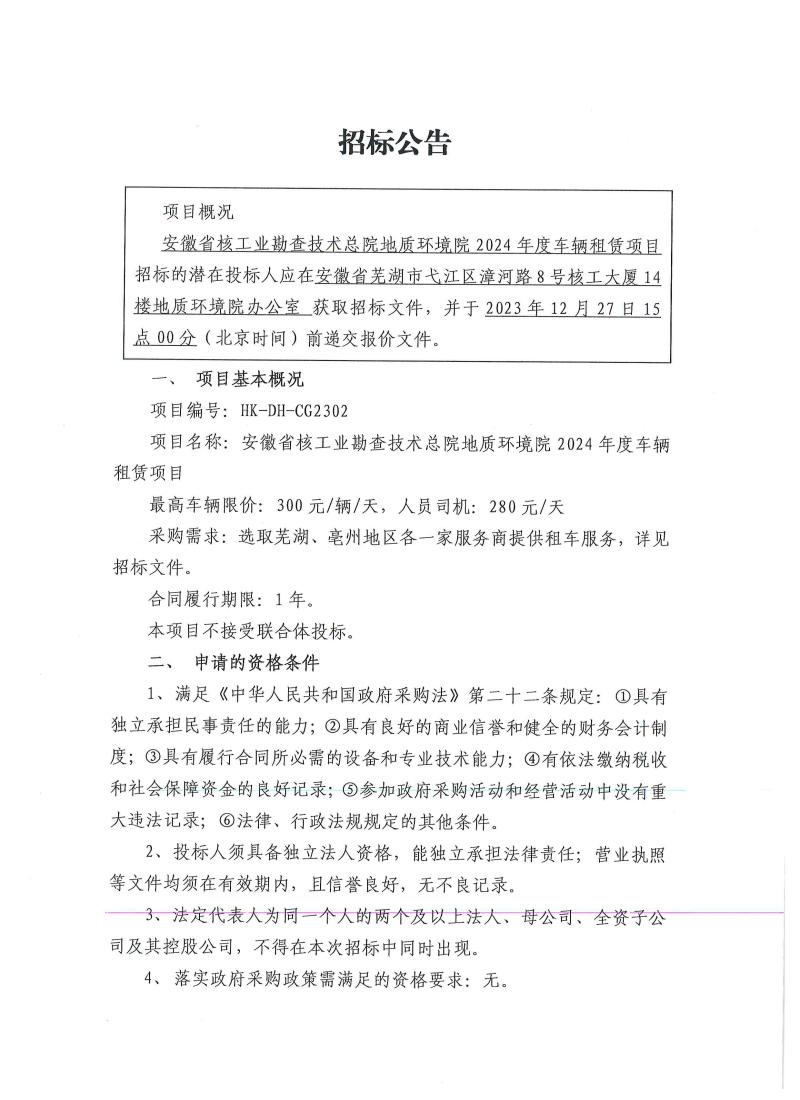 招标公告

项目概况

安徽省核工业勘查技术总院地质环境院2024年度车辆租赁项目招标的潜在投标人应在安徽省芜湖市弋江区漳河路8号核工大厦14楼地质环境院办公室 获取招标文件，并于2023年12月27日15点00分（北京时间）前递交报价文件。

一、 项目基本概况

项目编号：HK-DH-CG2302

项目名称：安徽省核工业勘查技术总院地质环境院2024年度车辆租赁项目

最高车辆限价：300元/辆/天，人员司机：280元/天

采购需求：选取芜湖、亳州地区各一家服务商提供租车服务，详见招标文件。

合同履行期限：1年。

本项目不接受联合体投标。

二、 申请的资格条件

1、满足《中华人民共和国政府采购法》第二十二条规定：①具有独立承担民事责任的能力；②具有良好的商业信誉和健全的财务会计制度；③具有履行合同所必需的设备和专业技术能力；④有依法缴纳税收和社会保障资金的良好记录；⑤参加政府采购活动和经营活动中没有重大违法记录；⑥法律、行政法规规定的其他条件。

2、投标人须具备独立法人资格，能独立承担法律责任；营业执照等文件均须在有效期内，且信誉良好，无不良记录。

3、法定代表人为同一个人的两个及以上法人、母公司、全资子公司及其控股公司，不得在本次招标中同时出现。

4、落实政府采购政策需满足的资格要求：无。